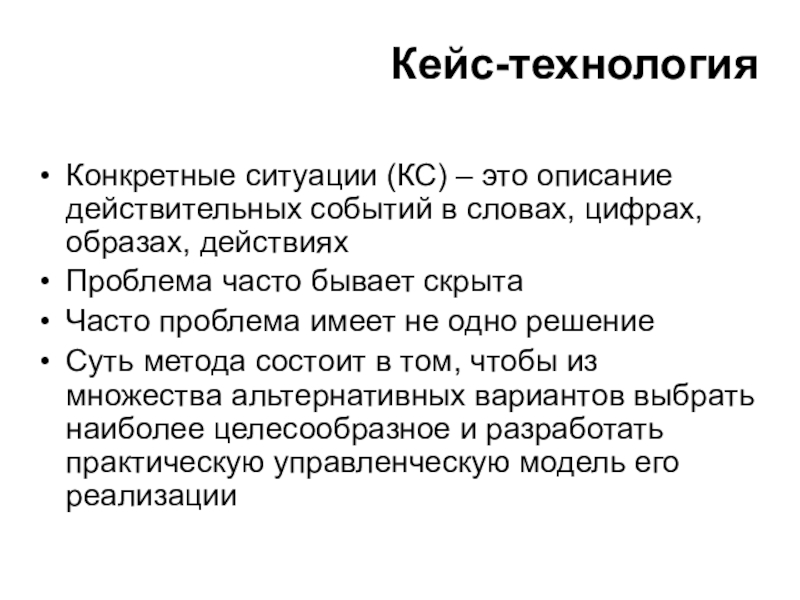 Кейс-технология

• Конкретные ситуации (КС) – это описание действительных событий в словах, цифрах, образах, действиях
• Проблема часто бывает скрыта
• Часто проблема имеет не одно решение
• Суть метода состоит в том, чтобы из множества альтернативных вариантов выбрать наиболее целесообразное и разработать практическую управленческую модель его реализации